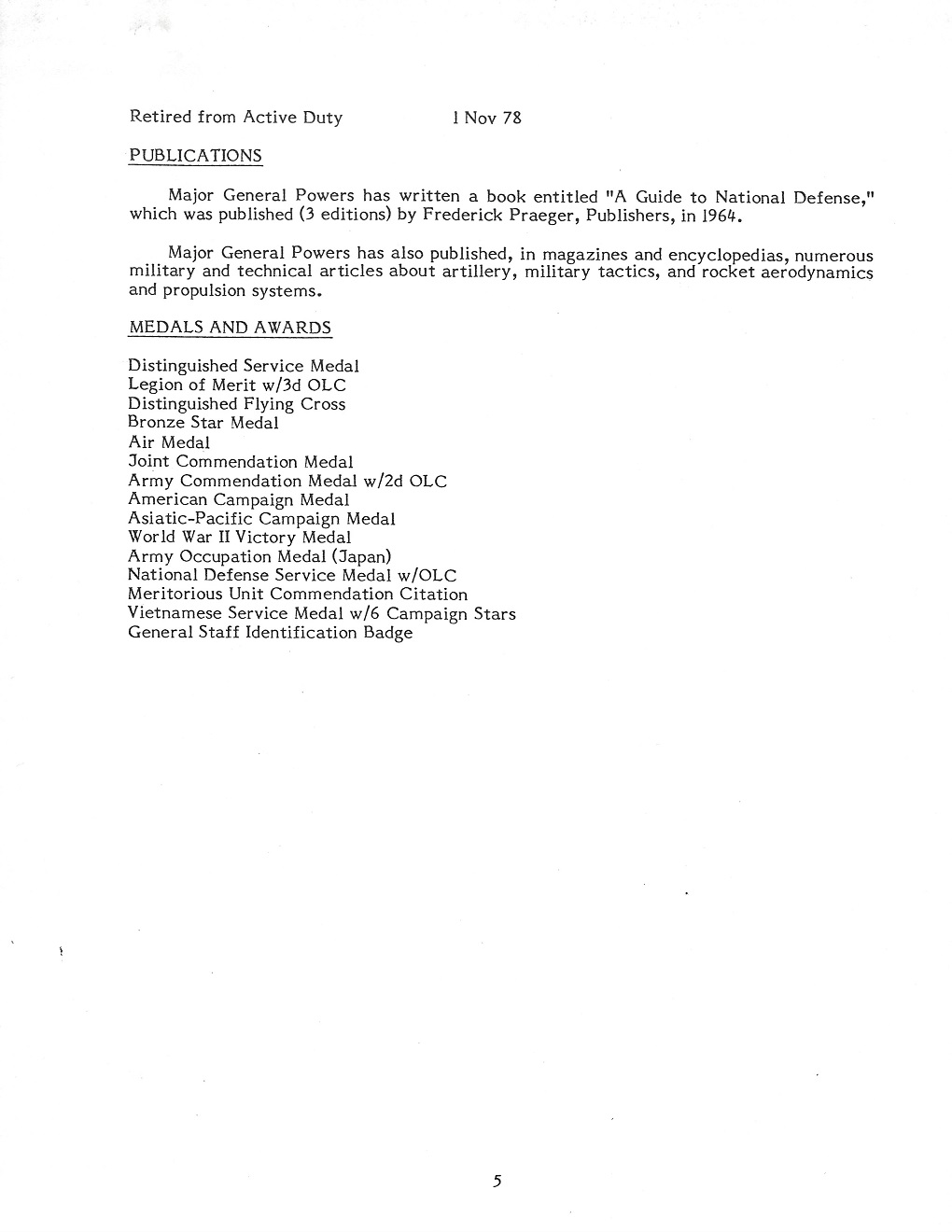 Retired from Active Duty 1 Nov 78

PUBLICATIONS

Major General Powers has written a book entitled "A Guide to National Defense," which was published (3 editions) by Frederick Praeger, Publishers, in 1964.

Major General Powers has also published, in magazines and encyclopedias, numerous military and technical articles about artillery, military tactics, and rocket aerodynamics and propulsion systems.

MEDALS AND AWARDS

Distinguished Service Medal
Legion of Merit w/3d OLC
Distinguished Flying Cross
Bronze Star Medal
Air Medal
Joint Commendation Medal
Army Commendation Medal w/2d OLC
American Campaign Medal
Asiatic-Pacific Campaign Medal
World War II Victory Medal
Army Occupation Medal (Japan)
National Defense Service Medal w/OLC
Meritorious Unit Commendation Citation
Vietnamese Service Medal w/6 Campaign Stars
General Staff Identification Badge

5